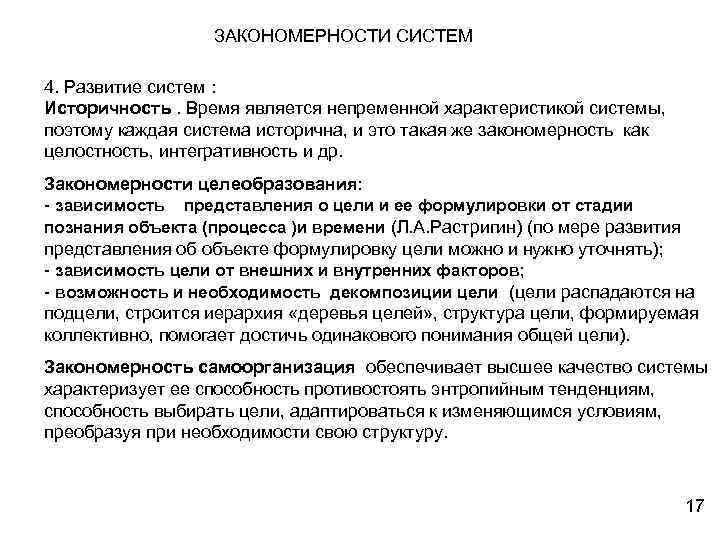 ЗАКОНОМЕРНОСТИ СИСТЕМ

4. Развитие систем :
Историчность . Время является непременной характеристикой системы, поэтому каждая система исторична, и это такая же закономерность как целостность, интегративность и др.

Закономерности целеобразования:
- зависимость представления о цели и ее формулировки от стадии познания объекта (процесса )и времени (Л.А.Растригин) (по мере развития представления об объекте формулировку цели можно и нужно уточнять);
- зависимость цели от внешних и внутренних факторов;
- возможность и необходимость декомпозиции цели (цели распадаются на подцели, строится иерархия «деревья целей», структура цели, формируемая коллективно, помогает достичь одинакового понимания общей цели).

Закономерность самоорганизация обеспечивает высшее качество системы характеризует ее способность противостоять энтропийным тенденциям, способность выбирать цели, адаптироваться к изменяющимся условиям, преобразуя при необходимости свою структуру.

17